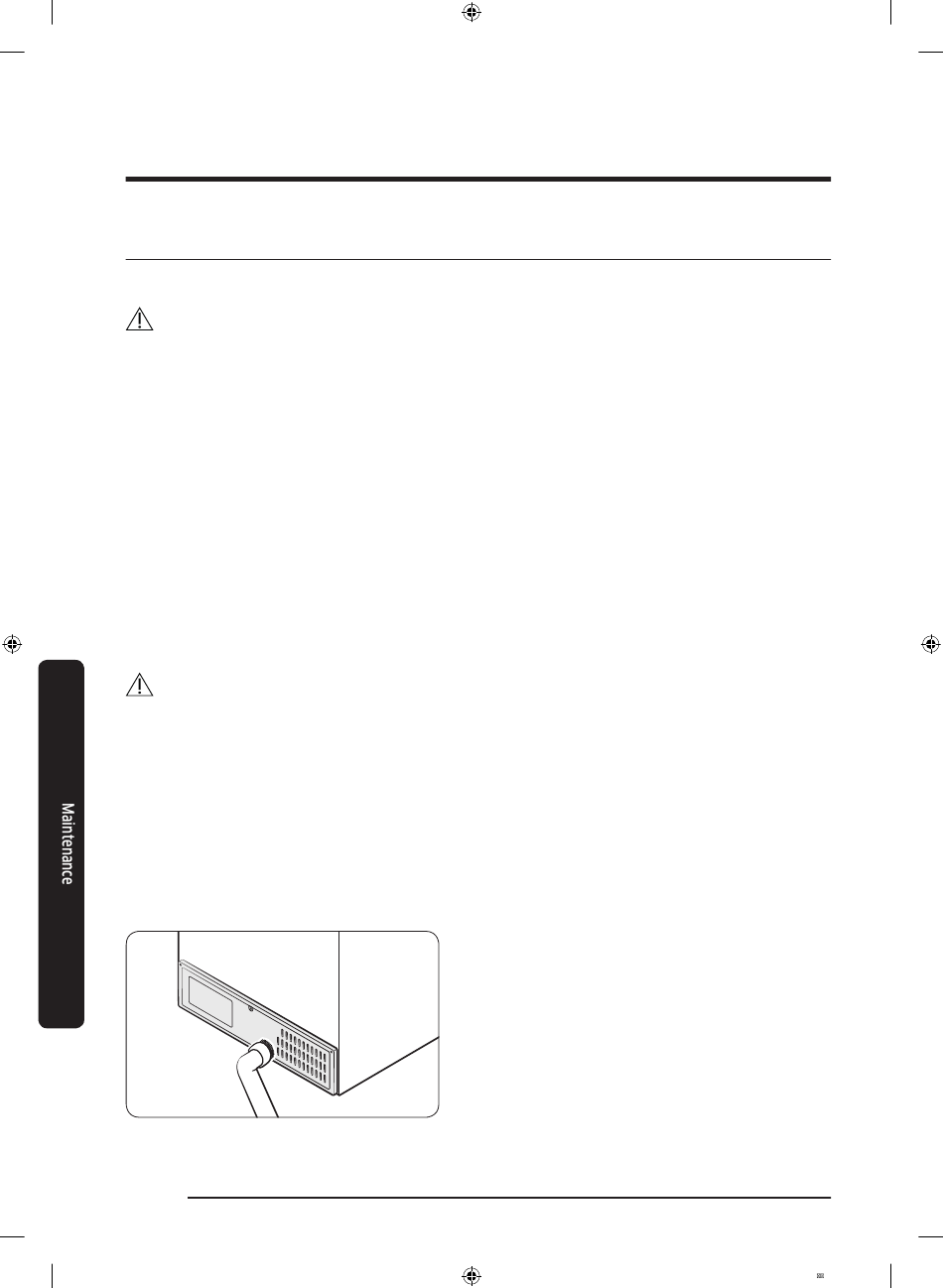 Maintenance